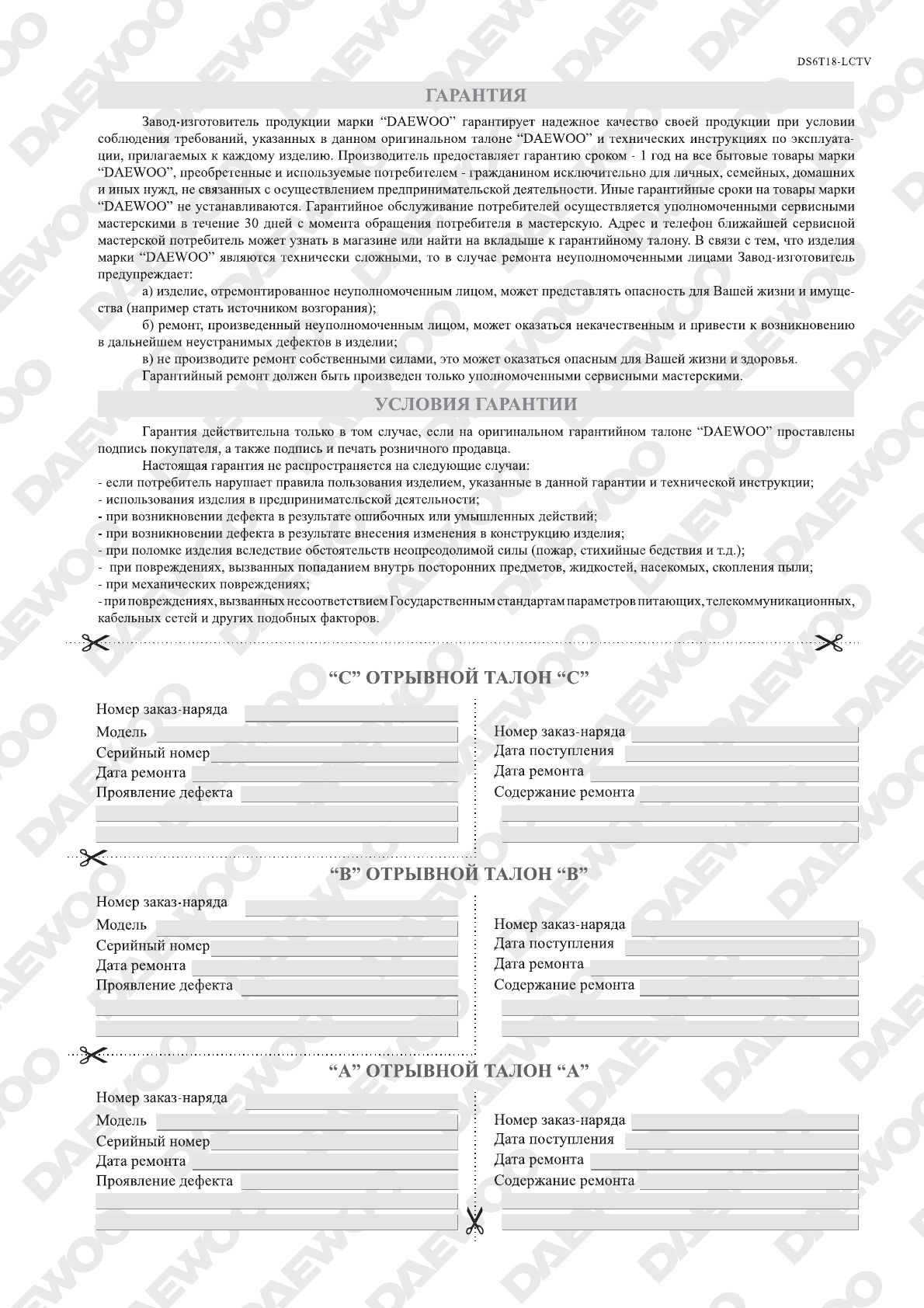 DS6T18-LCTV

ГАРАНТИЯ

Завод-изготовитель продукции марки “DAEWOO” гарантирует надежное качество своей продукции при условии соблюдения требований, указанных в данном оригинальном талоне “DAEWOO” и технических инструкциях по эксплуатации, прилагаемых к каждому изделию. Производитель предоставляет гарантию сроком - 1 год на все бытовые товары марки “DAEWOO”, преобретенные и используемые потребителем - гражданином исключительно для личных, семейных, домашних и иных нужд, не связанных с осуществлением предпринимательской деятельности. Иные гарантийные сроки на товары марки “DAEWOO” не устанавливаются. Гарантийное обслуживание потребителей осуществляется уполномоченными сервисными мастерскими в течение 30 дней с момента обращения потребителя в мастерскую. Адрес и телефон ближайшей сервисной мастерской потребитель может узнать в магазине или найти на вкладыше к гарантийному талону. В связи с тем, что изделия марки “DAEWOO” являются технически сложными, то в случае ремонта неуполномоченными лицами Завод-изготовитель предупреждает:

а) изделие, отремонтированное неуполномоченным лицом, может представлять опасность для Вашей жизни и имущества (например стать источником возгорания);

б) ремонт, произведенный неуполномоченным лицом, может оказаться некачественным и привести к возникновению в дальнейшем неустранимых дефектов в изделии;

в) не производите ремонт собственными силами, это может оказаться опасным для Вашей жизни и здоровья.

Гарантийный ремонт должен быть произведен только уполномоченными сервисными мастерскими.

УСЛОВИЯ ГАРАНТИИ

Гарантия действительна только в том случае, если на оригинальном гарантийном талоне “DAEWOO” проставлены подпись покупателя, а также подпись и печать розничного продавца.

Настоящая гарантия не распространяется на следующие случаи:
- если потребитель нарушает правила пользования изделием, указанные в данной гарантии и технической инструкции;
- использования изделия в предпринимательской деятельности;
- при возникновении дефекта в результате ошибочных или умышленных действий;
- при возникновении дефекта в результате внесения изменения в конструкцию изделия;
- при поломке изделия вследствие обстоятельств неопреодолимой силы (пожар, стихийные бедствия и т.д.);
- при повреждениях, вызванных попаданием внутрь посторонних предметов, жидкостей, насекомых, скопления пыли;
- при механических повреждениях;
- при повреждениях, вызванных несоответствием Государственным стандартам параметров питающих, телекоммуникационных, кабельных сетей и других подобных факторов.

“C” ОТРЫВНОЙ ТАЛОН “C”

Номер заказ-наряда
Модель
Серийный номер
Дата ремонта
Проявление дефекта

Номер заказ-наряда
Дата поступления
Дата ремонта
Содержание ремонта

“B” ОТРЫВНОЙ ТАЛОН “B”

Номер заказ-наряда
Модель
Серийный номер
Дата ремонта
Проявление дефекта

Номер заказ-наряда
Дата поступления
Дата ремонта
Содержание ремонта

“A” ОТРЫВНОЙ ТАЛОН “A”

Номер заказ-наряда
Модель
Серийный номер
Дата ремонта
Проявление дефекта

Номер заказ-наряда
Дата поступления
Дата ремонта
Содержание ремонта